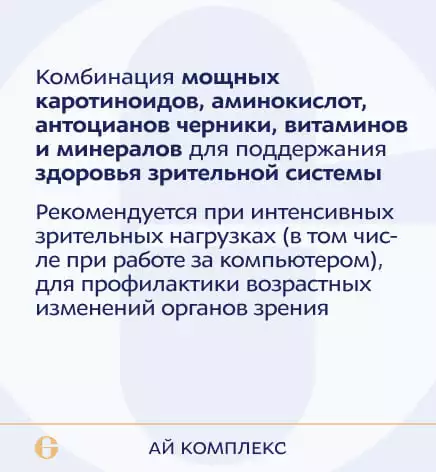 Комбинация мощных каротиноидов, аминокислот, антоцианов черники, витаминов и минералов для поддержания здоровья зрительной системы

Рекомендуется при интенсивных зрительных нагрузках (в том числе при работе за компьютером), для профилактики возрастных изменений органов зрения

G

АЙ КОМПЛЕКС